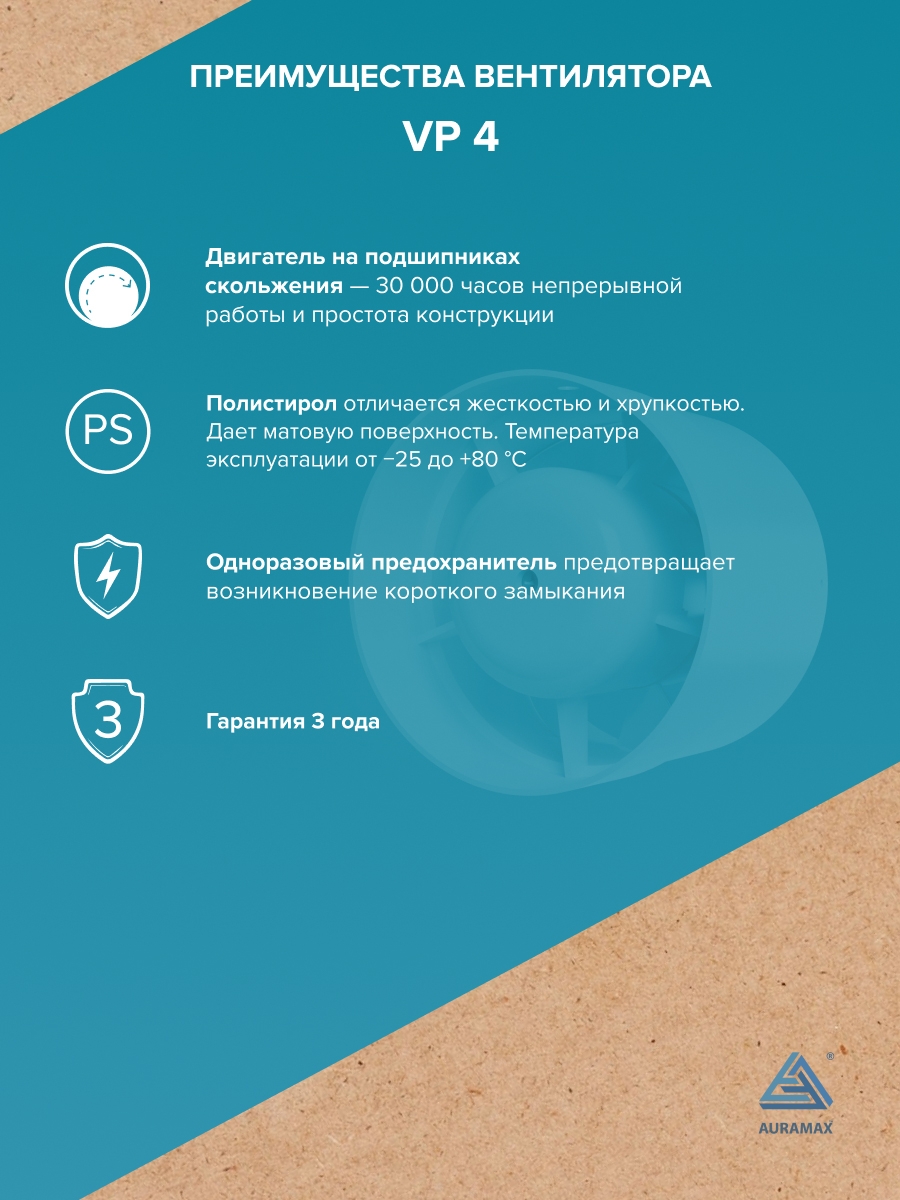 ПРЕИМУЩЕСТВА ВЕНТИЛЯТОРА
VP 4

Двигатель на подшипниках скольжения — 30 000 часов непрерывной работы и простота конструкции

PS

Полистирол отличается жесткостью и хрупкостью. Дает матовую поверхность. Температура эксплуатации от −25 до +80 °C

Одноразовый предохранитель предотвращает возникновение короткого замыкания

3

Гарантия 3 года

®
AURAMAX